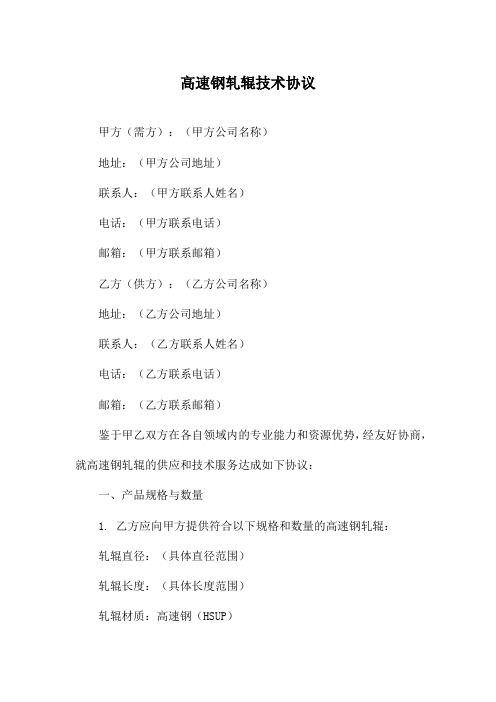 高速钢轧辊技术协议

甲方（需方）：（甲方公司名称）

地址：（甲方公司地址）

联系人：（甲方联系人姓名）

电话：（甲方联系电话）

邮箱：（甲方联系邮箱）

乙方（供方）：（乙方公司名称）

地址：（乙方公司地址）

联系人：（乙方联系人姓名）

电话：（乙方联系电话）

邮箱：（乙方联系邮箱）

鉴于甲乙双方在各自领域内的专业能力和资源优势，经友好协商，就高速钢轧辊的供应和技术服务达成如下协议：

一、产品规格与数量

1. 乙方应向甲方提供符合以下规格和数量的高速钢轧辊：

轧辊直径：（具体直径范围）

轧辊长度：（具体长度范围）

轧辊材质：高速钢（HSUP）